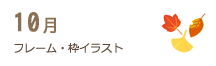 10月

フレーム・枠イラスト